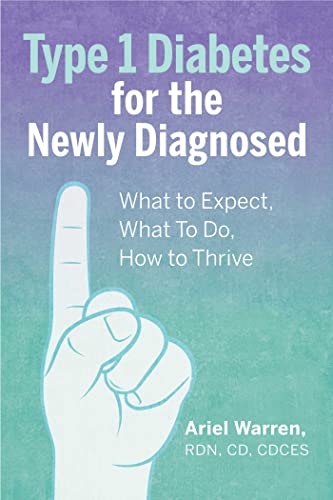 Type 1 Diabetes for the Newly Diagnosed

What to Expect, What To Do, How to Thrive

Ariel Warren, RDN, CD, CDCES